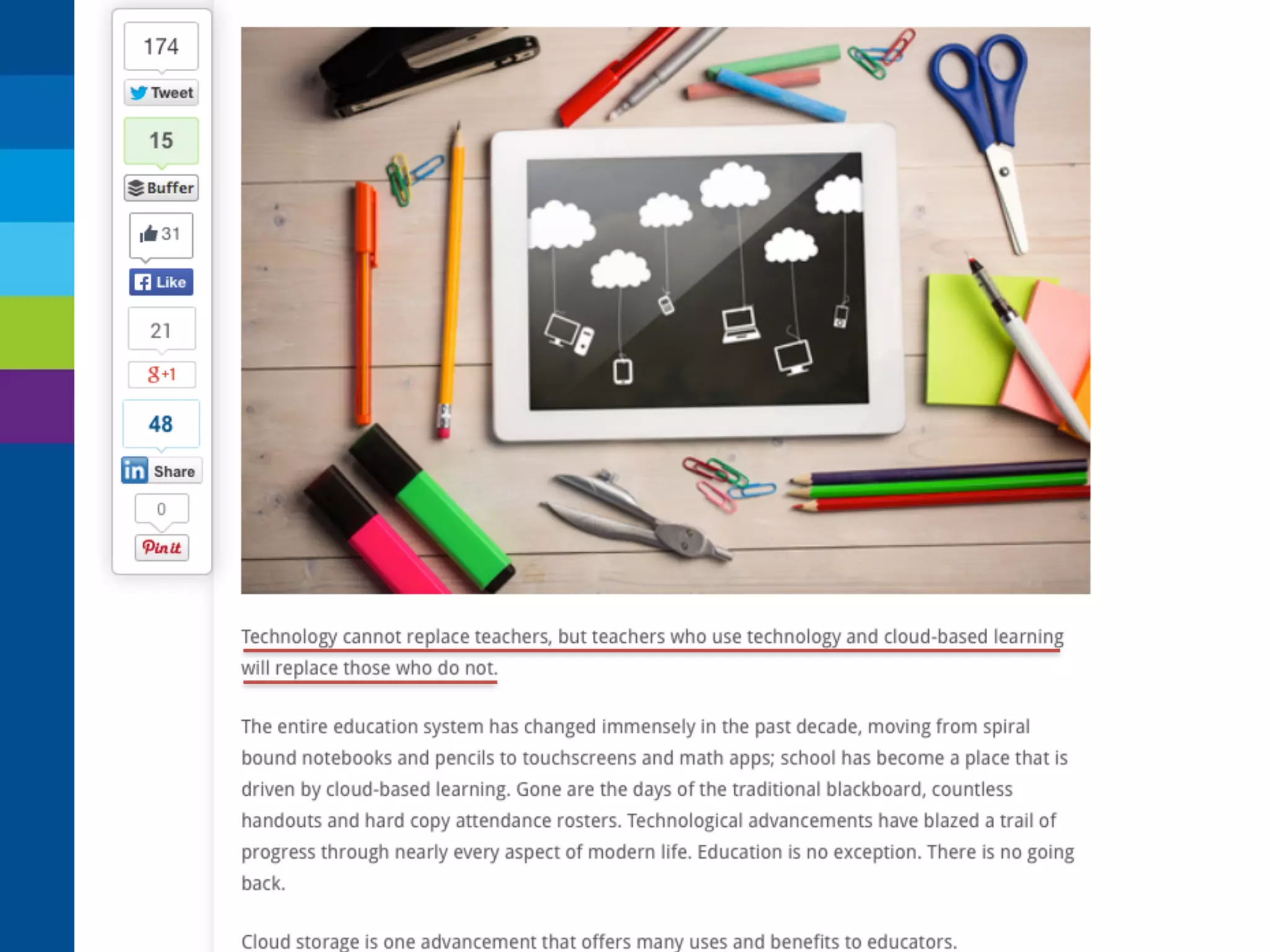 174

Tweet

15

Buffer

31

Like

21

g+1

48

in Share

0

Pin it

Technology cannot replace teachers, but teachers who use technology and cloud-based learning will replace those who do not.

The entire education system has changed immensely in the past decade, moving from spiral bound notebooks and pencils to touchscreens and math apps; school has become a place that is driven by cloud-based learning. Gone are the days of the traditional blackboard, countless handouts and hard copy attendance rosters. Technological advancements have blazed a trail of progress through nearly every aspect of modern life. Education is no exception. There is no going back.

Cloud storage is one advancement that offers many uses and benefits to educators.